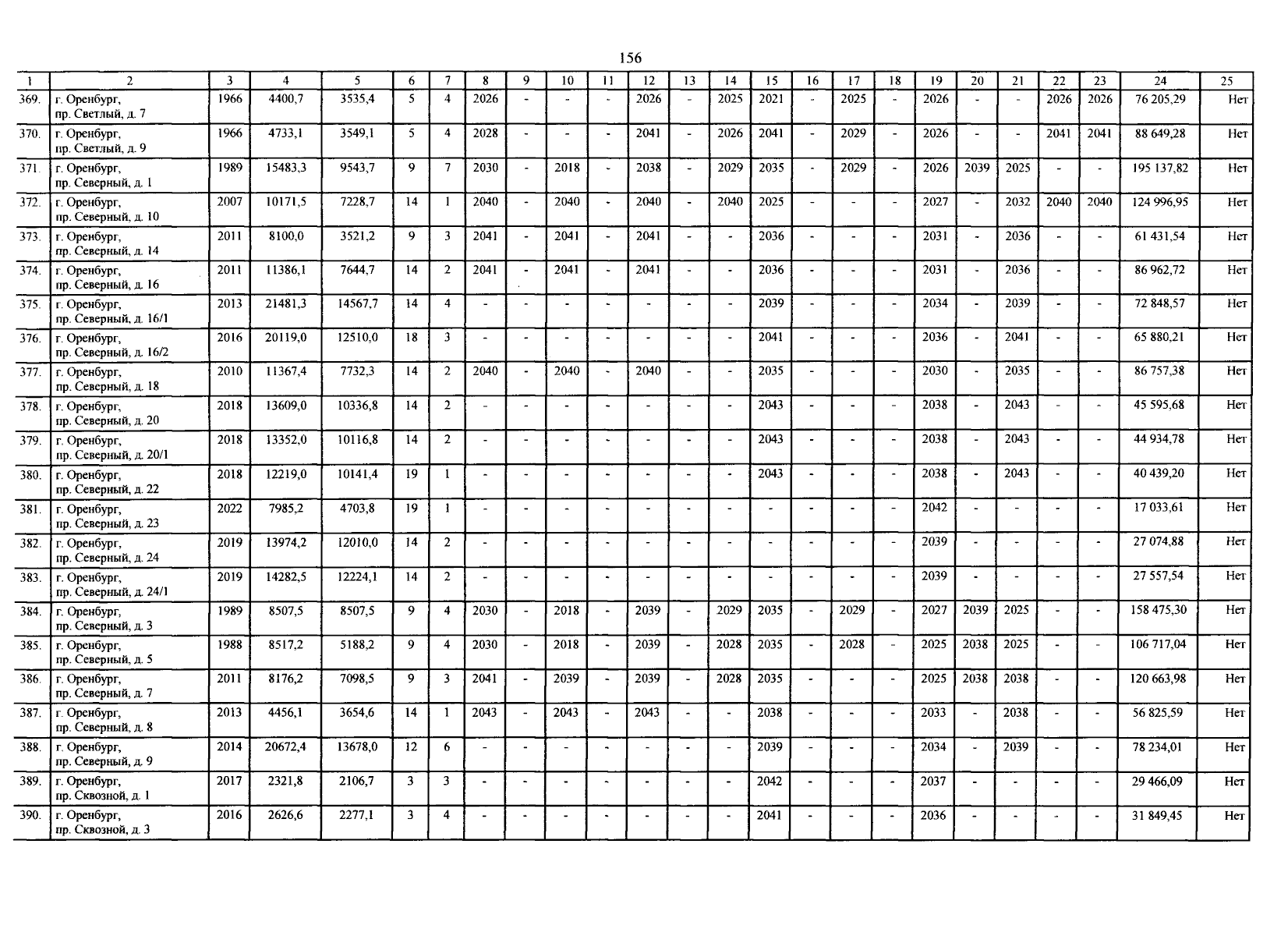 156

| 1 | 2 | 3 | 4 | 5 | 6 | 7 | 8 | 9 | 10 | 11 | 12 | 13 | 14 | 15 | 16 | 17 | 18 | 19 | 20 | 21 | 22 | 23 | 24 | 25 |
|---|---|---|---|---|---|---|---|---|---|---|---|---|---|---|---|---|---|---|---|---|---|---|---|---|
| 369. | г. Оренбург, пр. Светлый, д. 7 | 1966 | 4400,7 | 3535,4 | 5 | 4 | 2026 | - | - | - | 2026 | - | 2025 | 2021 | - | 2025 | - | 2026 | - | - | 2026 | 2026 | 76 205,29 | Нет |
| 370. | г. Оренбург, пр. Светлый, д. 9 | 1966 | 4733,1 | 3549,1 | 5 | 4 | 2028 | - | - | - | 2041 | - | 2026 | 2041 | - | 2029 | - | 2026 | - | - | 2041 | 2041 | 88 649,28 | Нет |
| 371. | г. Оренбург, пр. Северный, д. 1 | 1989 | 15483,3 | 9543,7 | 9 | 7 | 2030 | - | 2018 | - | 2038 | - | 2029 | 2035 | - | 2029 | - | 2026 | 2039 | 2025 | - | - | 195 137,82 | Нет |
| 372. | г. Оренбург, пр. Северный, д. 10 | 2007 | 10171,5 | 7228,7 | 14 | 1 | 2040 | - | 2040 | - | 2040 | - | 2040 | 2025 | - | - | - | 2027 | - | 2032 | 2040 | 2040 | 124 996,95 | Нет |
| 373. | г. Оренбург, пр. Северный, д. 14 | 2011 | 8100,0 | 3521,2 | 9 | 3 | 2041 | - | 2041 | - | 2041 | - | - | 2036 | - | - | - | 2031 | - | 2036 | - | - | 61 431,54 | Нет |
| 374. | г. Оренбург, пр. Северный, д. 16 | 2011 | 11386,1 | 7644,7 | 14 | 2 | 2041 | - | 2041 | - | 2041 | - | - | 2036 | - | - | - | 2031 | - | 2036 | - | - | 86 962,72 | Нет |
| 375. | г. Оренбург, пр. Северный, д. 16/1 | 2013 | 21481,3 | 14567,7 | 14 | 4 | - | - | - | - | - | - | - | 2039 | - | - | - | 2034 | - | 2039 | - | - | 72 848,57 | Нет |
| 376. | г. Оренбург, пр. Северный, д. 16/2 | 2016 | 20119,0 | 12510,0 | 18 | 3 | - | - | - | - | - | - | - | 2041 | - | - | - | 2036 | - | 2041 | - | - | 65 880,21 | Нет |
| 377. | г. Оренбург, пр. Северный, д. 18 | 2010 | 11367,4 | 7732,3 | 14 | 2 | 2040 | - | 2040 | - | 2040 | - | - | 2035 | - | - | - | 2030 | - | 2035 | - | - | 86 757,38 | Нет |
| 378. | г. Оренбург, пр. Северный, д. 20 | 2018 | 13609,0 | 10336,8 | 14 | 2 | - | - | - | - | - | - | - | 2043 | - | - | - | 2038 | - | 2043 | - | - | 45 595,68 | Нет |
| 379. | г. Оренбург, пр. Северный, д. 20/1 | 2018 | 13352,0 | 10116,8 | 14 | 2 | - | - | - | - | - | - | - | 2043 | - | - | - | 2038 | - | 2043 | - | - | 44 934,78 | Нет |
| 380. | г. Оренбург, пр. Северный, д. 22 | 2018 | 12219,0 | 10141,4 | 19 | 1 | - | - | - | - | - | - | - | 2043 | - | - | - | 2038 | - | 2043 | - | - | 40 439,20 | Нет |
| 381. | г. Оренбург, пр. Северный, д. 23 | 2022 | 7985,2 | 4703,8 | 19 | 1 | - | - | - | - | - | - | - | - | - | - | - | 2042 | - | - | - | - | 17 033,61 | Нет |
| 382. | г. Оренбург, пр. Северный, д. 24 | 2019 | 13974,2 | 12010,0 | 14 | 2 | - | - | - | - | - | - | - | - | - | - | - | 2039 | - | - | - | - | 27 074,88 | Нет |
| 383. | г. Оренбург, пр. Северный, д. 24/1 | 2019 | 14282,5 | 12224,1 | 14 | 2 | - | - | - | - | - | - | - | - | - | - | - | 2039 | - | - | - | - | 27 557,54 | Нет |
| 384. | г. Оренбург, пр. Северный, д. 3 | 1989 | 8507,5 | 8507,5 | 9 | 4 | 2030 | - | 2018 | - | 2039 | - | 2029 | 2035 | - | 2029 | - | 2027 | 2039 | 2025 | - | - | 158 475,30 | Нет |
| 385. | г. Оренбург, пр. Северный, д. 5 | 1988 | 8517,2 | 5188,2 | 9 | 4 | 2030 | - | 2018 | - | 2039 | - | 2028 | 2035 | - | 2028 | - | 2025 | 2038 | 2025 | - | - | 106 717,04 | Нет |
| 386. | г. Оренбург, пр. Северный, д. 7 | 2011 | 8176,2 | 7098,5 | 9 | 3 | 2041 | - | 2039 | - | 2039 | - | 2028 | 2035 | - | - | - | 2025 | 2038 | 2038 | - | - | 120 663,98 | Нет |
| 387. | г. Оренбург, пр. Северный, д. 8 | 2013 | 4456,1 | 3654,6 | 14 | 1 | 2043 | - | 2043 | - | 2043 | - | - | 2038 | - | - | - | 2033 | - | 2038 | - | - | 56 825,59 | Нет |
| 388. | г. Оренбург, пр. Северный, д. 9 | 2014 | 20672,4 | 13678,0 | 12 | 6 | - | - | - | - | - | - | - | 2039 | - | - | - | 2034 | - | 2039 | - | - | 78 234,01 | Нет |
| 389. | г. Оренбург, пр. Сквозной, д. 1 | 2017 | 2321,8 | 2106,7 | 3 | 3 | - | - | - | - | - | - | - | 2042 | - | - | - | 2037 | - | - | - | - | 29 466,09 | Нет |
| 390. | г. Оренбург, пр. Сквозной, д. 3 | 2016 | 2626,6 | 2277,1 | 3 | 4 | - | - | - | - | - | - | - | 2041 | - | - | - | 2036 | - | - | - | - | 31 849,45 | Нет |